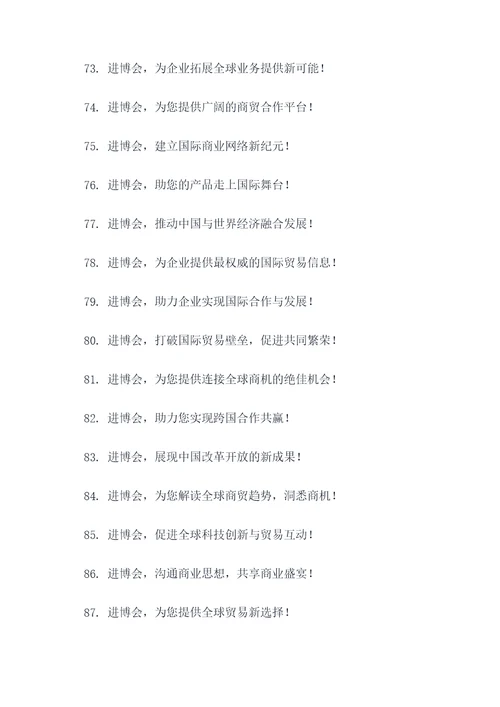 73. 进博会，为企业拓展全球业务提供新可能！

74. 进博会，为您提供广阔的商贸合作平台！

75. 进博会，建立国际商业网络新纪元！

76. 进博会，助您的产品走上国际舞台！

77. 进博会，推动中国与世界经济融合发展！

78. 进博会，为企业提供最权威的国际贸易信息！

79. 进博会，助力企业实现国际合作与发展！

80. 进博会，打破国际贸易壁垒，促进共同繁荣！

81. 进博会，为您提供连接全球商机的绝佳机会！

82. 进博会，助力您实现跨国合作共赢！

83. 进博会，展现中国改革开放的新成果！

84. 进博会，为您解读全球商贸趋势，洞悉商机！

85. 进博会，促进全球科技创新与贸易互动！

86. 进博会，沟通商业思想，共享商业盛宴！

87. 进博会，为您提供全球贸易新选择！